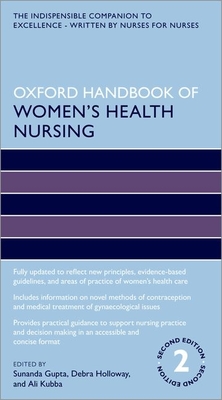 THE INDISPENSIBLE COMPANION TO EXCELLENCE - WRITTEN BY NURSES FOR NURSES

OXFORD HANDBOOK OF
WOMEN'S HEALTH NURSING

Fully updated to reflect new principles, evidence-based guidelines, and areas of practice of women's health care

Includes information on novel methods of contraception and medical treatment of gynaecological issues

Provides practical guidance to support nursing practice and decision making in an accessible and concise format

EDITED BY
Sunanda Gupta, Debra Holloway, and Ali Kubba

SECOND EDITION 2 SECOND EDITION